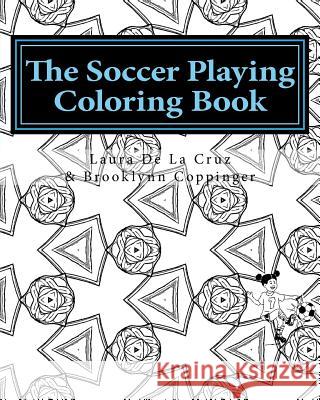 The Soccer Playing Coloring Book

Laura De La Cruz
& Brooklynn Coppinger

7

Kraina Książek